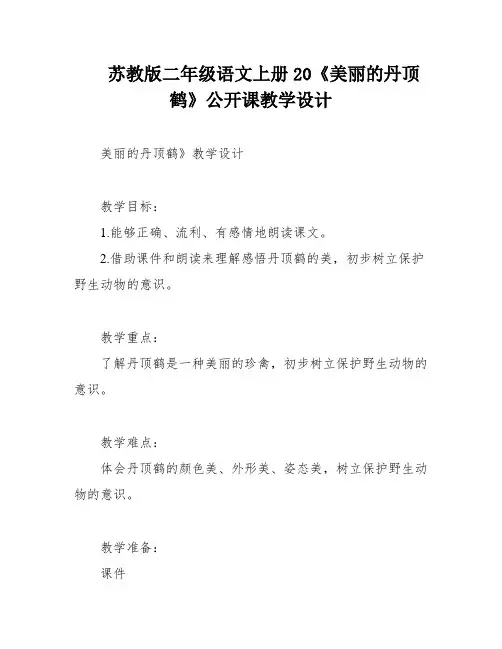 苏教版二年级语文上册 20《美丽的丹顶鹤》公开课教学设计

美丽的丹顶鹤》教学设计

教学目标：

1.能够正确、流利、有感情地朗读课文。

2.借助课件和朗读来理解感悟丹顶鹤的美，初步树立保护野生动物的意识。

教学重点：

了解丹顶鹤是一种美丽的珍禽，初步树立保护野生动物的意识。

教学难点：

体会丹顶鹤的颜色美、外形美、姿态美，树立保护野生动物的意识。

教学准备：

课件